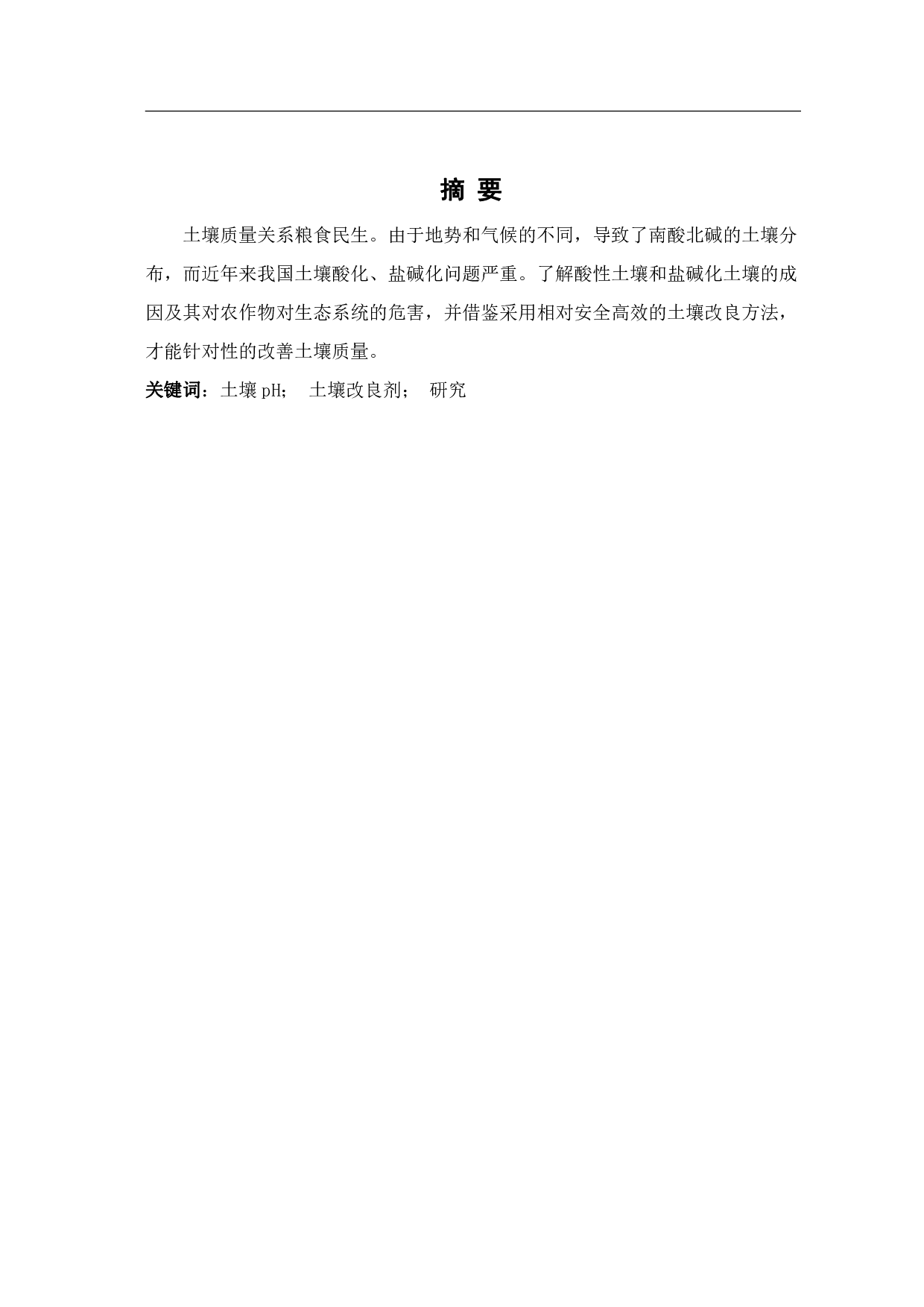 摘 要

土壤质量关系粮食民生。由于地势和气候的不同，导致了南酸北碱的土壤分布，而近年来我国土壤酸化、盐碱化问题严重。了解酸性土壤和盐碱化土壤的成因及其对农作物对生态系统的危害，并借鉴采用相对安全高效的土壤改良方法，才能针对性的改善土壤质量。

关键词：土壤 pH； 土壤改良剂； 研究